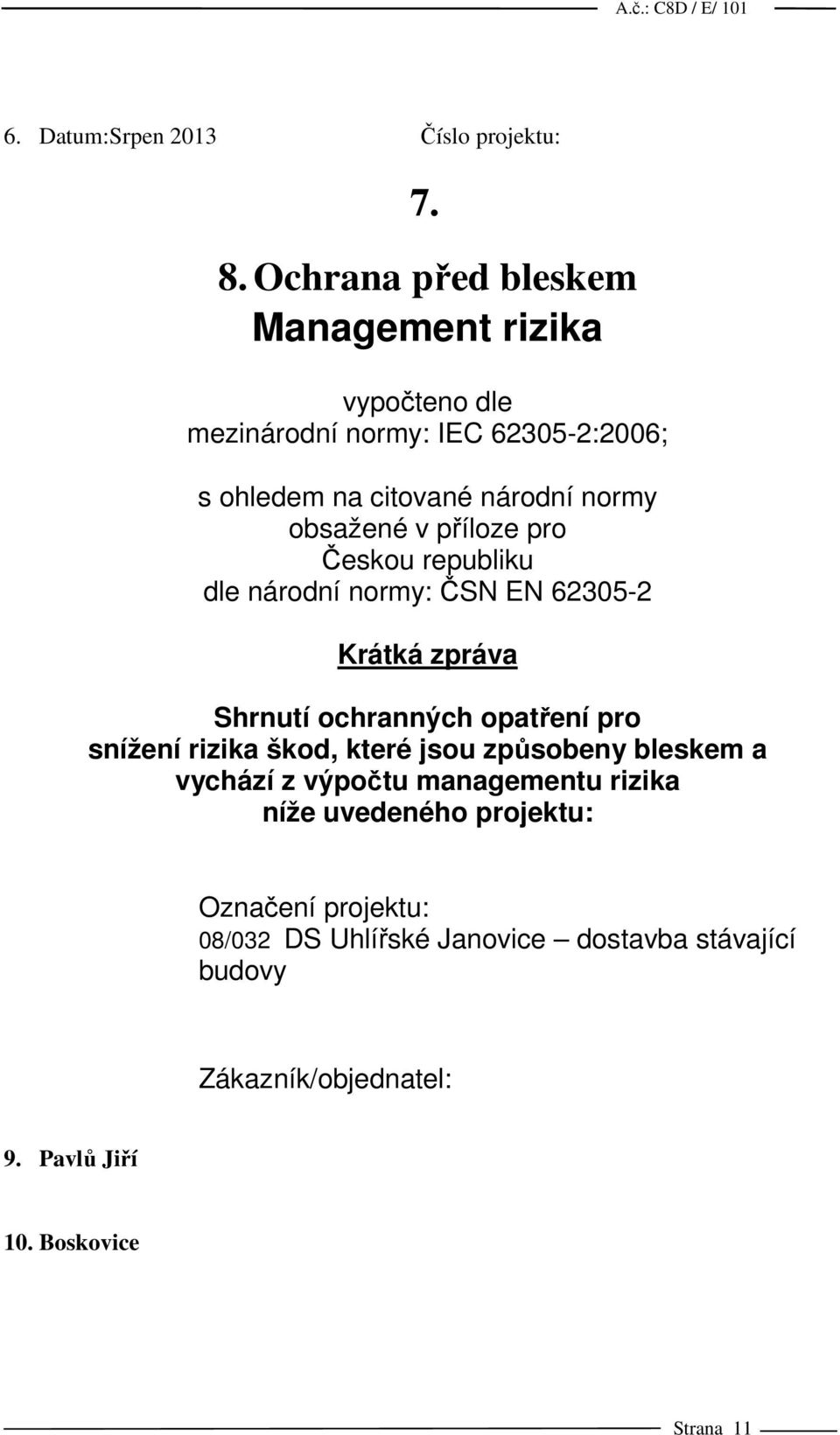 A.č.: C8D / E/ 101

6. Datum:Srpen 2013 Číslo projektu:

7.

8. Ochrana před bleskem
Management rizika

vypočteno dle
mezinárodní normy: IEC 62305-2:2006;

s ohledem na citované národní normy
obsažené v příloze pro
Českou republiku
dle národní normy: ČSN EN 62305-2

Krátká zpráva

Shrnutí ochranných opatření pro
snížení rizika škod, které jsou způsobeny bleskem a
vychází z výpočtu managementu rizika
níže uvedeného projektu:

Označení projektu:
08/032 DS Uhlířské Janovice – dostavba stávající budovy

Zákazník/objednatel:

9. Pavlů Jiří

10. Boskovice

Strana 11